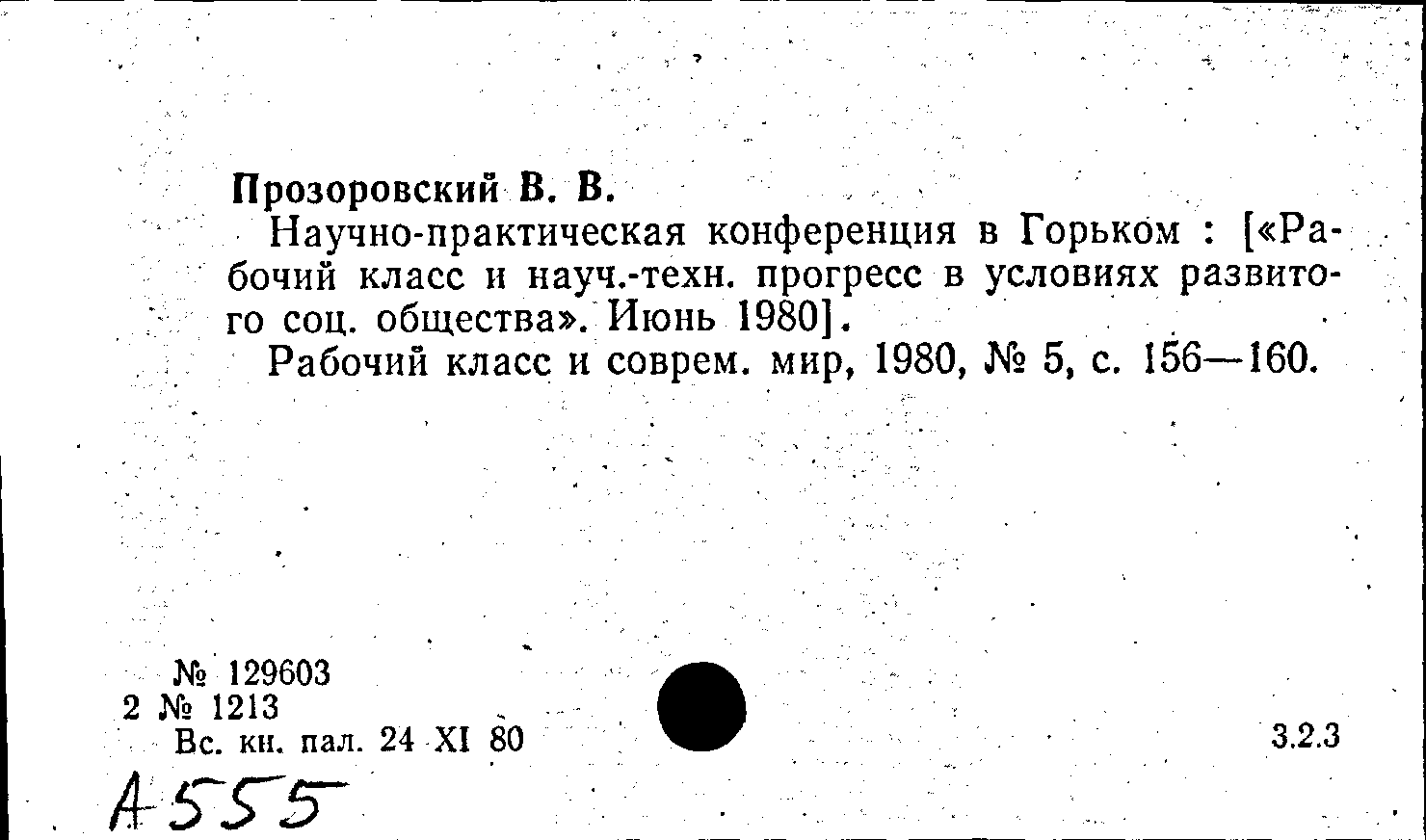 Прозоровский В. В.

Научно-практическая конференция в Горьком : [«Рабочий класс и науч.-техн. прогресс в условиях развитого соц. общества». Июнь 1980].

Рабочий класс и соврем. мир, 1980, № 5, с. 156—160.

№ 129603
2 № 1213
Вс. кн. пал. 24 XI 80

3.2.3

А555